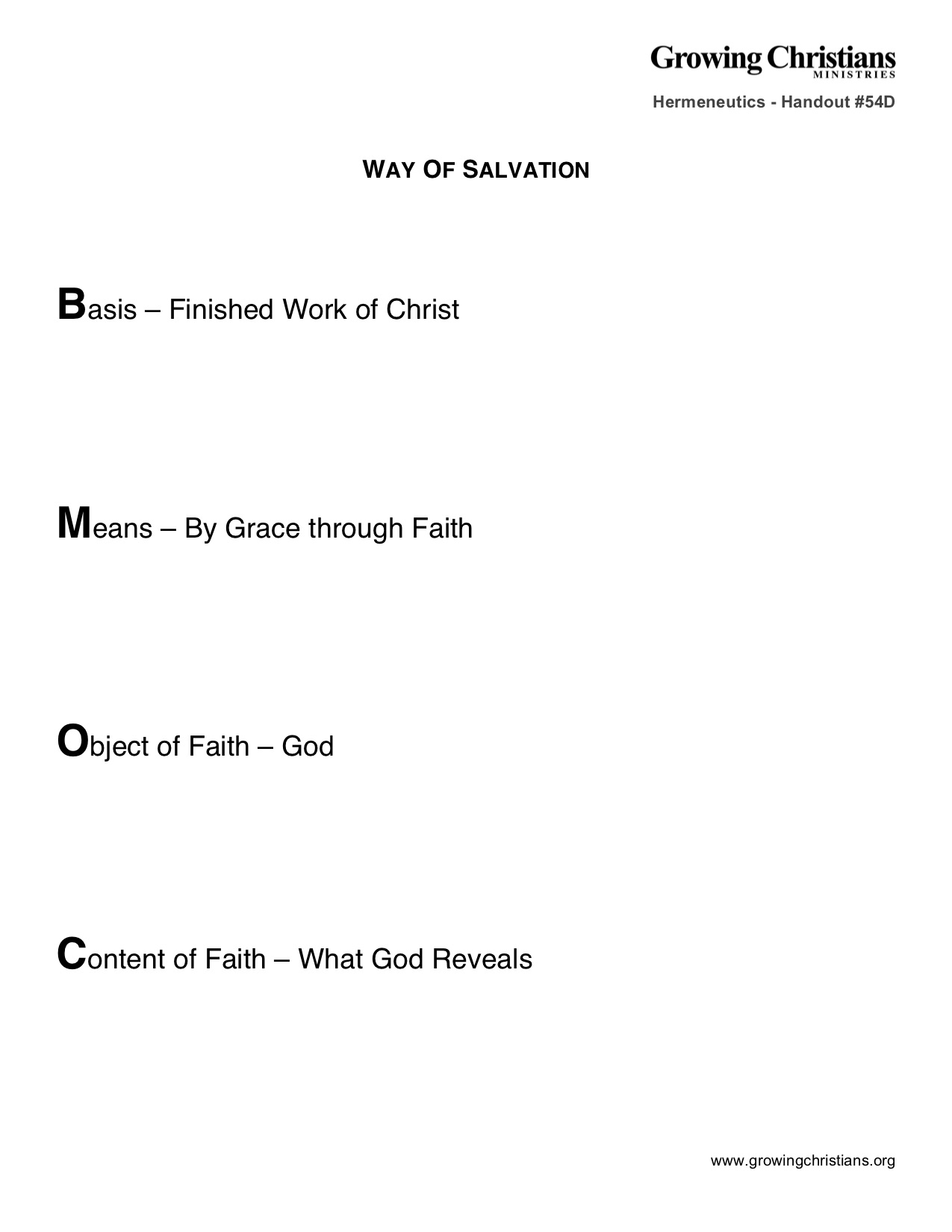 Growing Christians
MINISTRIES

Hermeneutics - Handout #54D

WAY OF SALVATION

Basis – Finished Work of Christ

Means – By Grace through Faith

Object of Faith – God

Content of Faith – What God Reveals

www.growingchristians.org